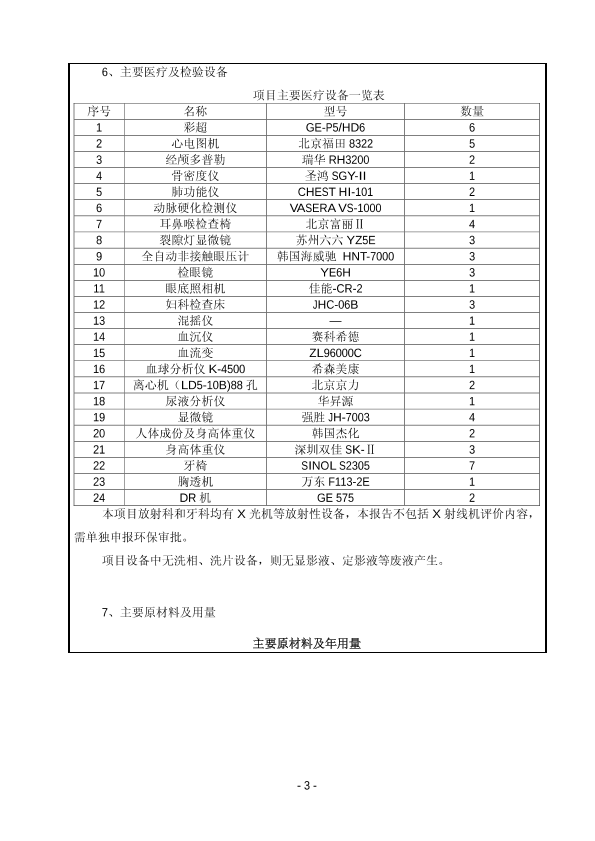 6、主要医疗及检验设备

项目主要医疗设备一览表

| 序号 | 名称 | 型号 | 数量 |
|---|---|---|---|
| 1 | 彩超 | GE-P5/HD6 | 6 |
| 2 | 心电图机 | 北京福田 8322 | 5 |
| 3 | 经颅多普勒 | 瑞华 RH3200 | 2 |
| 4 | 骨密度仪 | 圣鸿 SGY-II | 1 |
| 5 | 肺功能仪 | CHEST HI-101 | 2 |
| 6 | 动脉硬化检测仪 | VASERA VS-1000 | 1 |
| 7 | 耳鼻喉检查椅 | 北京富丽Ⅱ | 4 |
| 8 | 裂隙灯显微镜 | 苏州六六 YZ5E | 3 |
| 9 | 全自动非接触眼压计 | 韩国海威驰 HNT-7000 | 3 |
| 10 | 检眼镜 | YE6H | 3 |
| 11 | 眼底照相机 | 佳能-CR-2 | 1 |
| 12 | 妇科检查床 | JHC-06B | 3 |
| 13 | 混摇仪 | — | 1 |
| 14 | 血沉仪 | 赛科希德 | 1 |
| 15 | 血流变 | ZL96000C | 1 |
| 16 | 血球分析仪 K-4500 | 希森美康 | 1 |
| 17 | 离心机（LD5-10B)88 孔 | 北京京力 | 2 |
| 18 | 尿液分析仪 | 华昇源 | 1 |
| 19 | 显微镜 | 强胜 JH-7003 | 4 |
| 20 | 人体成份及身高体重仪 | 韩国杰化 | 2 |
| 21 | 身高体重仪 | 深圳双佳 SK-Ⅱ | 3 |
| 22 | 牙椅 | SINOL S2305 | 7 |
| 23 | 胸透机 | 万东 F113-2E | 1 |
| 24 | DR 机 | GE 575 | 2 |

本项目放射科和牙科均有 X 光机等放射性设备，本报告不包括 X 射线机评价内容，需单独申报环保审批。

项目设备中无洗相、洗片设备，则无显影液、定影液等废液产生。

7、主要原材料及用量

主要原材料及年用量

- 3 -